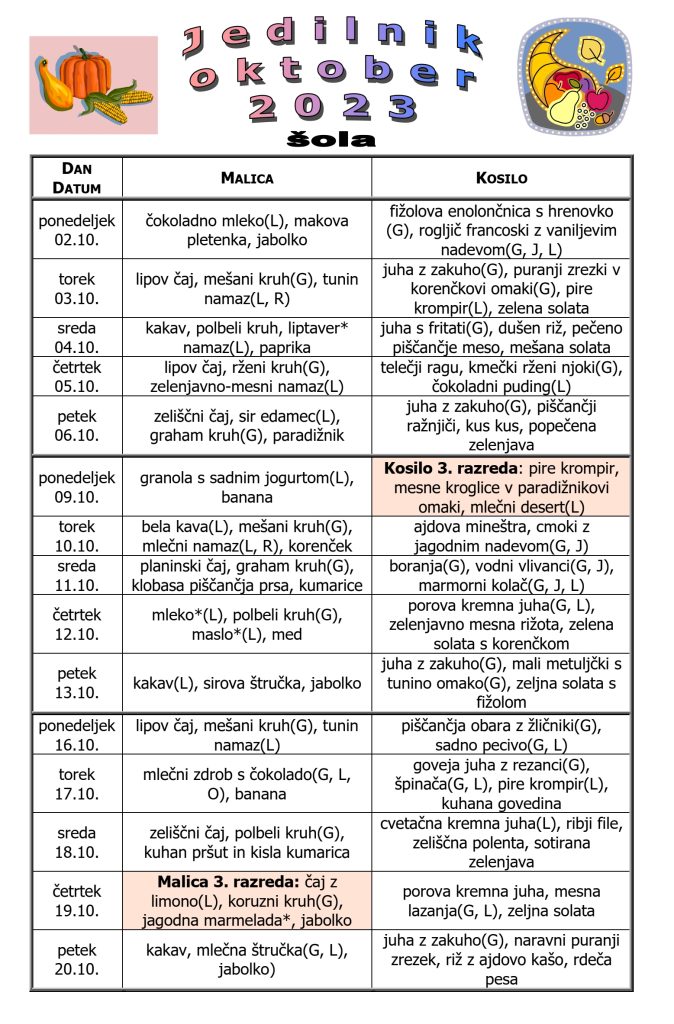 Jedilnik
oktober
2023
šola

| DAN DATUM | MALICA | KOSILO |
|---|---|---|
| ponedeljek 02.10. | čokoladno mleko(L), makova pletenka, jabolko | fižolova enolončnica s hrenovko (G), rogljič francoski z vaniljevim nadevom(G, J, L) |
| torek 03.10. | lipov čaj, mešani kruh(G), tunin namaz(L, R) | juha z zakuho(G), puranji zrezki v korenčkovi omaki(G), pire krompir(L), zelena solata |
| sreda 04.10. | kakav, polbeli kruh, liptaver* namaz(L), paprika | juha s fritati(G), dušen riž, pečeno piščančje meso, mešana solata |
| četrtek 05.10. | lipov čaj, rženi kruh(G), zelenjavno-mesni namaz(L) | telečji ragu, kmečki rženi njoki(G), čokoladni puding(L) |
| petek 06.10. | zeliščni čaj, sir edamec(L), graham kruh(G), paradižnik | juha z zakuho(G), piščančji ražnjiči, kus kus, popečena zelenjava |
| ponedeljek 09.10. | granola s sadnim jogurtom(L), banana | **Kosilo 3. razreda**: pire krompir, mesne kroglice v paradižnikovi omaki, mlečni desert(L) |
| torek 10.10. | bela kava(L), mešani kruh(G), mlečni namaz(L, R), korenček | ajdova mineštra, cmoki z jagodnim nadevom(G, J) |
| sreda 11.10. | planinski čaj, graham kruh(G), klobasa piščančja prsa, kumarice | boranja(G), vodni vlivanci(G, J), marmorni kolač(G, J, L) |
| četrtek 12.10. | mleko*(L), polbeli kruh(G), maslo*(L), med | porova kremna juha(G, L), zelenjavno mesna rižota, zelena solata s korenčkom |
| petek 13.10. | kakav(L), sirova štručka, jabolko | juha z zakuho(G), mali metuljčki s tunino omako(G), zeljna solata s fižolom |
| ponedeljek 16.10. | lipov čaj, mešani kruh(G), tunin namaz(L) | piščančja obara z žličniki(G), sadno pecivo(G, L) |
| torek 17.10. | mlečni zdrob s čokolado(G, L, O), banana | goveja juha z rezanci(G), špinača(G, L), pire krompir(L), kuhana govedina |
| sreda 18.10. | zeliščni čaj, polbeli kruh(G), kuhan pršut in kisla kumarica | cvetačna kremna juha(L), ribji file, zeliščna polenta, sotirana zelenjava |
| četrtek 19.10. | **Malica 3. razreda:** čaj z limono(L), koruzni kruh(G), jagodna marmelada*, jabolko | porova kremna juha, mesna lazanja(G, L), zeljna solata |
| petek 20.10. | kakav, mlečna štručka(G, L), jabolko) | juha z zakuho(G), naravni puranji zrezek, riž z ajdovo kašo, rdeča pesa |